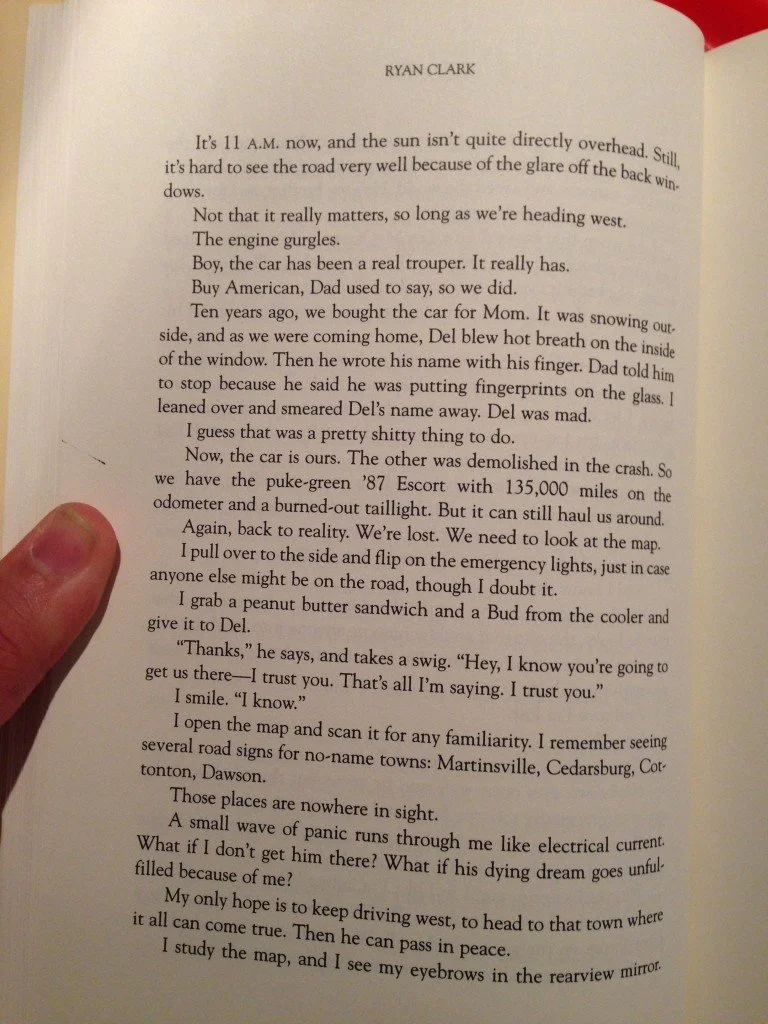 RYAN CLARK

It's 11 A.M. now, and the sun isn't quite directly overhead. Still, it's hard to see the road very well because of the glare off the back windows.

Not that it really matters, so long as we're heading west.

The engine gurgles.

Boy, the car has been a real trouper. It really has.

Buy American, Dad used to say, so we did.

Ten years ago, we bought the car for Mom. It was snowing outside, and as we were coming home, Del blew hot breath on the inside of the window. Then he wrote his name with his finger. Dad told him to stop because he said he was putting fingerprints on the glass. I leaned over and smeared Del's name away. Del was mad.

I guess that was a pretty shitty thing to do.

Now, the car is ours. The other was demolished in the crash. So we have the puke-green '87 Escort with 135,000 miles on the odometer and a burned-out taillight. But it can still haul us around.

Again, back to reality. We're lost. We need to look at the map.

I pull over to the side and flip on the emergency lights, just in case anyone else might be on the road, though I doubt it.

I grab a peanut butter sandwich and a Bud from the cooler and give it to Del.

"Thanks," he says, and takes a swig. "Hey, I know you're going to get us there—I trust you. That's all I'm saying. I trust you."

I smile. "I know."

I open the map and scan it for any familiarity. I remember seeing several road signs for no-name towns: Martinsville, Cedarsburg, Cottonton, Dawson.

Those places are nowhere in sight.

A small wave of panic runs through me like electrical current. What if I don't get him there? What if his dying dream goes unfulfilled because of me?

My only hope is to keep driving west, to head to that town where it all can come true. Then he can pass in peace.

I study the map, and I see my eyebrows in the rearview mirror.